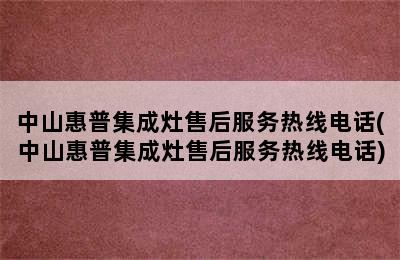 中山惠普集成灶售后服务热线电话(中山惠普集成灶售后服务热线电话)